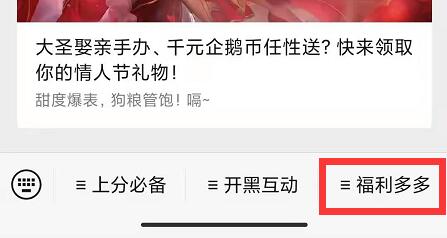 大圣娶亲手办、千元企鹅币任性送？快来领取你的情人节礼物！

甜度爆表，狗粮管饱！嗝~

≡ 上分必备

≡ 开黑互动

≡ 福利多多